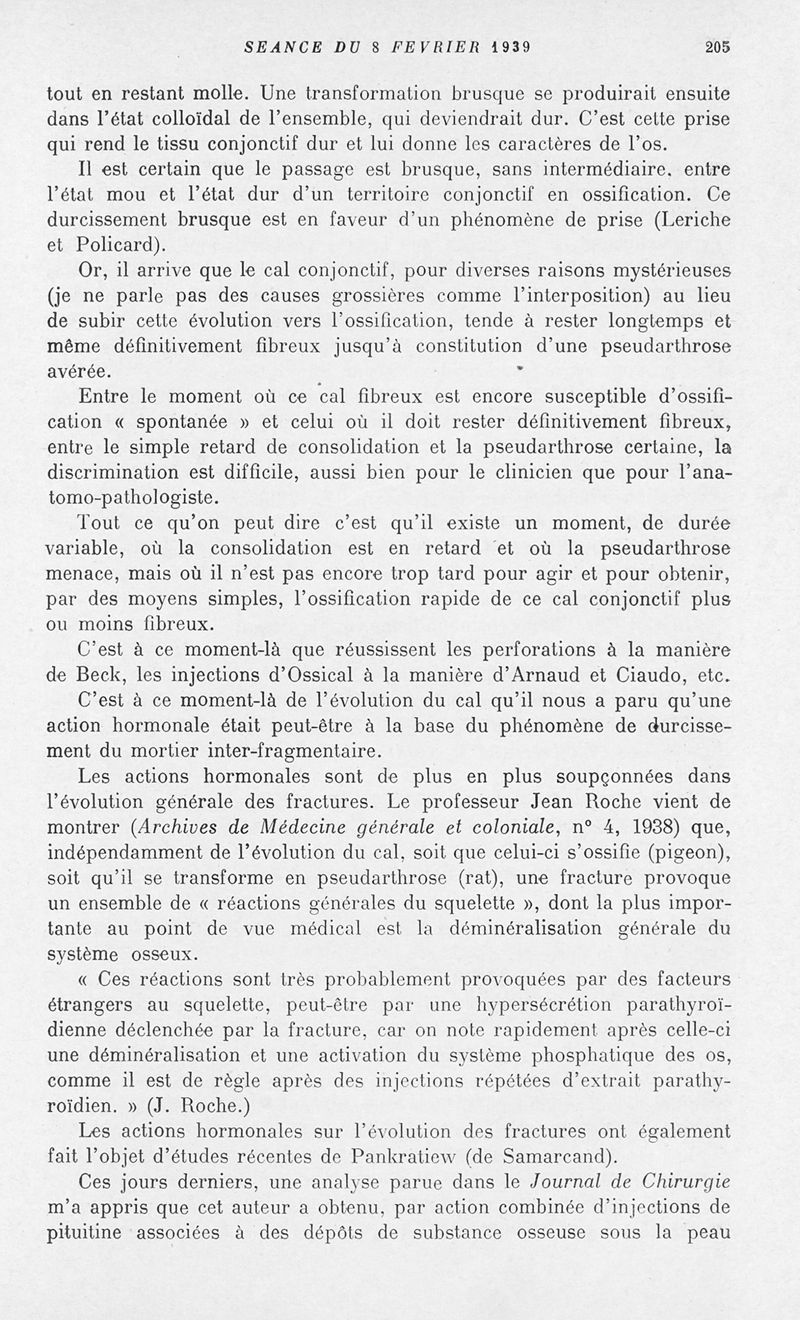 SEANCE DU 8 FEVRIER 1939 205

tout en restant molle. Une transformation brusque se produirait ensuite dans l'état colloïdal de l'ensemble, qui deviendrait dur. C'est cette prise qui rend le tissu conjonctif dur et lui donne les caractères de l'os.

Il est certain que le passage est brusque, sans intermédiaire, entre l'état mou et l'état dur d'un territoire conjonctif en ossification. Ce durcissement brusque est en faveur d'un phénomène de prise (Leriche et Policard).

Or, il arrive que le cal conjonctif, pour diverses raisons mystérieuses (je ne parle pas des causes grossières comme l'interposition) au lieu de subir cette évolution vers l'ossification, tende à rester longtemps et même définitivement fibreux jusqu'à constitution d'une pseudarthrose avérée.

Entre le moment où ce cal fibreux est encore susceptible d'ossification « spontanée » et celui où il doit rester définitivement fibreux, entre le simple retard de consolidation et la pseudarthrose certaine, la discrimination est difficile, aussi bien pour le clinicien que pour l'anatomo-pathologiste.

Tout ce qu'on peut dire c'est qu'il existe un moment, de durée variable, où la consolidation est en retard et où la pseudarthrose menace, mais où il n'est pas encore trop tard pour agir et pour obtenir, par des moyens simples, l'ossification rapide de ce cal conjonctif plus ou moins fibreux.

C'est à ce moment-là que réussissent les perforations à la manière de Beck, les injections d'Ossical à la manière d'Arnaud et Ciaudo, etc.

C'est à ce moment-là de l'évolution du cal qu'il nous a paru qu'une action hormonale était peut-être à la base du phénomène de durcissement du mortier inter-fragmentaire.

Les actions hormonales sont de plus en plus soupçonnées dans l'évolution générale des fractures. Le professeur Jean Roche vient de montrer (Archives de Médecine générale et coloniale, n° 4, 1938) que, indépendamment de l'évolution du cal, soit que celui-ci s'ossifie (pigeon), soit qu'il se transforme en pseudarthrose (rat), une fracture provoque un ensemble de « réactions générales du squelette », dont la plus importante au point de vue médical est la déminéralisation générale du système osseux.

« Ces réactions sont très probablement provoquées par des facteurs étrangers au squelette, peut-être par une hypersécrétion parathyroïdienne déclenchée par la fracture, car on note rapidement après celle-ci une déminéralisation et une activation du système phosphatique des os, comme il est de règle après des injections répétées d'extrait parathyroïdien. » (J. Roche.)

Les actions hormonales sur l'évolution des fractures ont également fait l'objet d'études récentes de Pankratiew (de Samarcand).

Ces jours derniers, une analyse parue dans le Journal de Chirurgie m'a appris que cet auteur a obtenu, par action combinée d'injections de pituitine associées à des dépôts de substance osseuse sous la peau